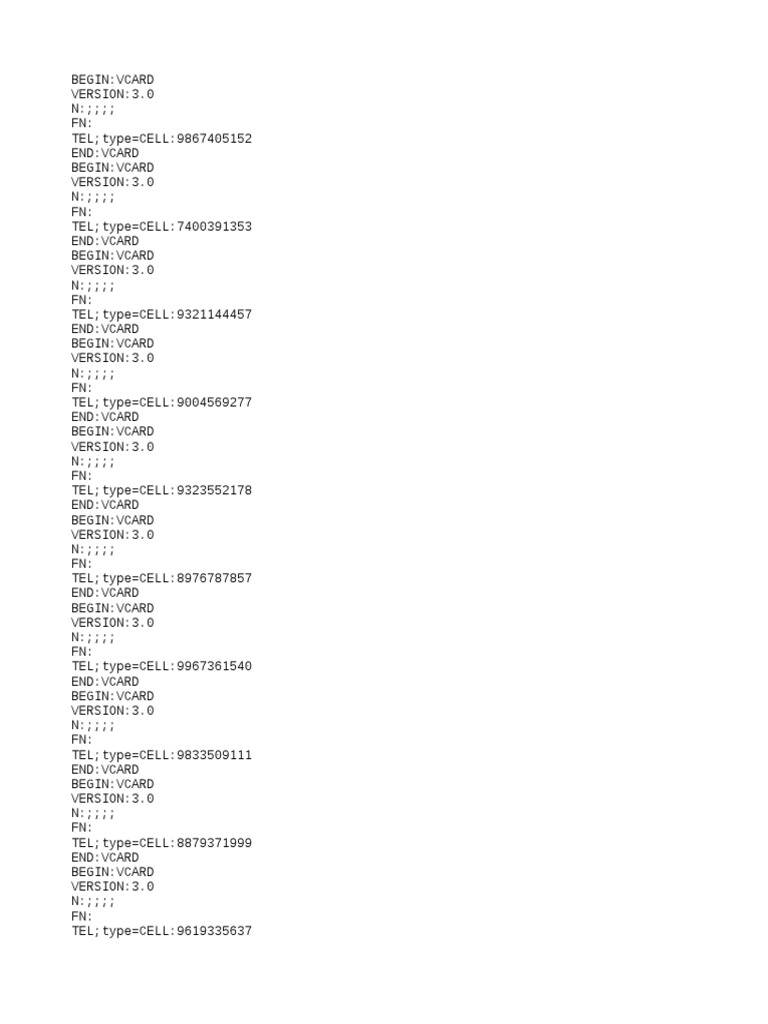 BEGIN:VCARD
VERSION:3.0
N:;;;;
FN:
TEL;type=CELL:9867405152
END:VCARD
BEGIN:VCARD
VERSION:3.0
N:;;;;
FN:
TEL;type=CELL:7400391353
END:VCARD
BEGIN:VCARD
VERSION:3.0
N:;;;;
FN:
TEL;type=CELL:9321144457
END:VCARD
BEGIN:VCARD
VERSION:3.0
N:;;;;
FN:
TEL;type=CELL:9004569277
END:VCARD
BEGIN:VCARD
VERSION:3.0
N:;;;;
FN:
TEL;type=CELL:9323552178
END:VCARD
BEGIN:VCARD
VERSION:3.0
N:;;;;
FN:
TEL;type=CELL:8976787857
END:VCARD
BEGIN:VCARD
VERSION:3.0
N:;;;;
FN:
TEL;type=CELL:9967361540
END:VCARD
BEGIN:VCARD
VERSION:3.0
N:;;;;
FN:
TEL;type=CELL:9833509111
END:VCARD
BEGIN:VCARD
VERSION:3.0
N:;;;;
FN:
TEL;type=CELL:8879371999
END:VCARD
BEGIN:VCARD
VERSION:3.0
N:;;;;
FN:
TEL;type=CELL:9619335637